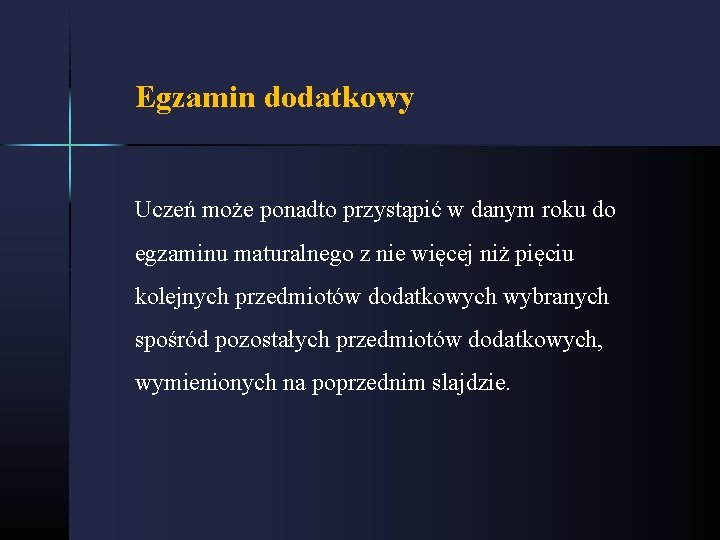 Egzamin dodatkowy

Uczeń może ponadto przystąpić w danym roku do egzaminu maturalnego z nie więcej niż pięciu kolejnych przedmiotów dodatkowych wybranych spośród pozostałych przedmiotów dodatkowych, wymienionych na poprzednim slajdzie.